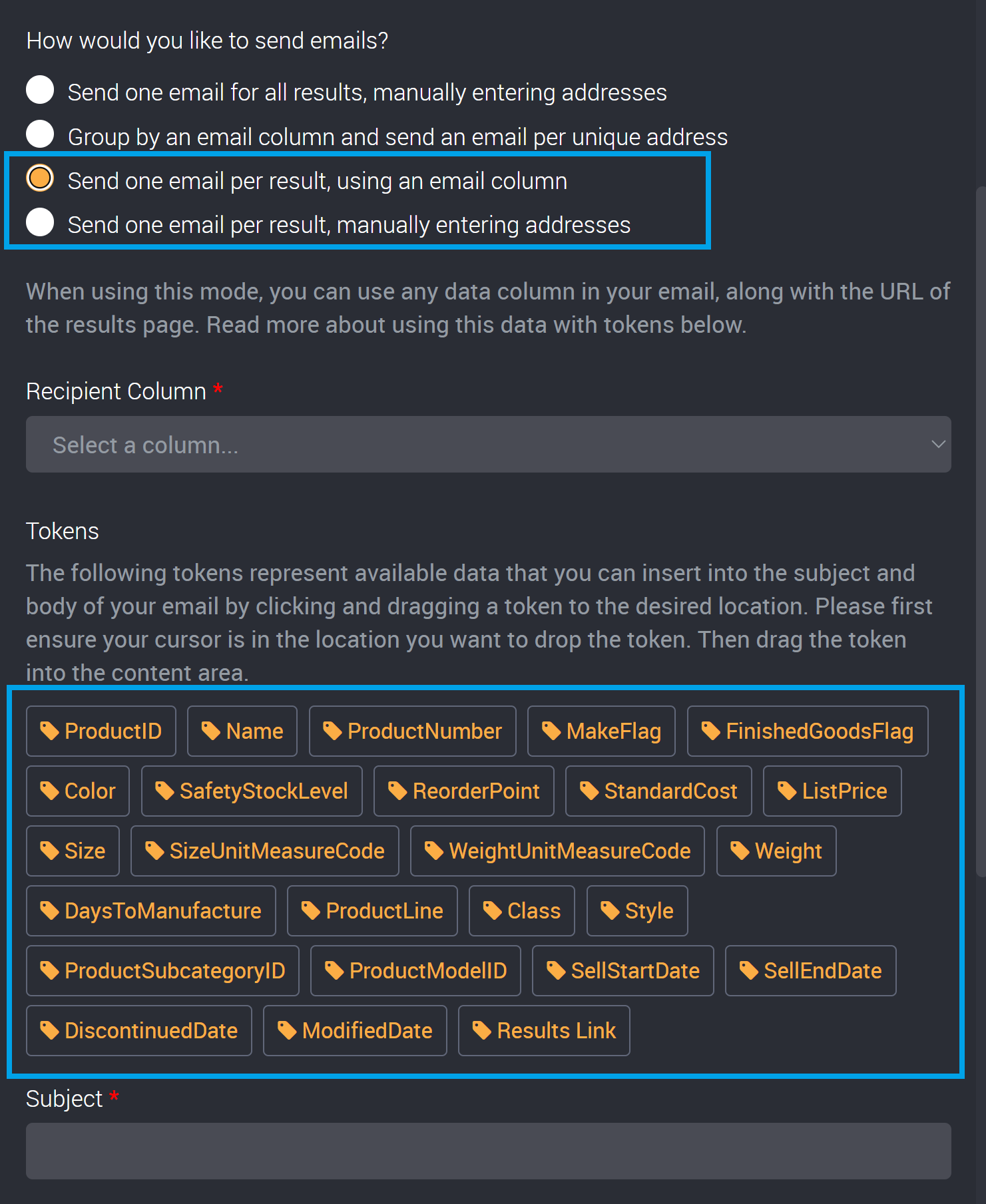 How would you like to send emails?

Send one email for all results, manually entering addresses

Group by an email column and send an email per unique address

Send one email per result, using an email column

Send one email per result, manually entering addresses

When using this mode, you can use any data column in your email, along with the URL of the results page. Read more about using this data with tokens below.

Recipient Column *

Select a column...

Tokens

The following tokens represent available data that you can insert into the subject and body of your email by clicking and dragging a token to the desired location. Please first ensure your cursor is in the location you want to drop the token. Then drag the token into the content area.

ProductID Name ProductNumber MakeFlag FinishedGoodsFlag Color SafetyStockLevel ReorderPoint StandardCost ListPrice Size SizeUnitMeasureCode WeightUnitMeasureCode Weight DaysToManufacture ProductLine Class Style ProductSubcategoryID ProductModelID SellStartDate SellEndDate DiscontinuedDate ModifiedDate Results Link

Subject *